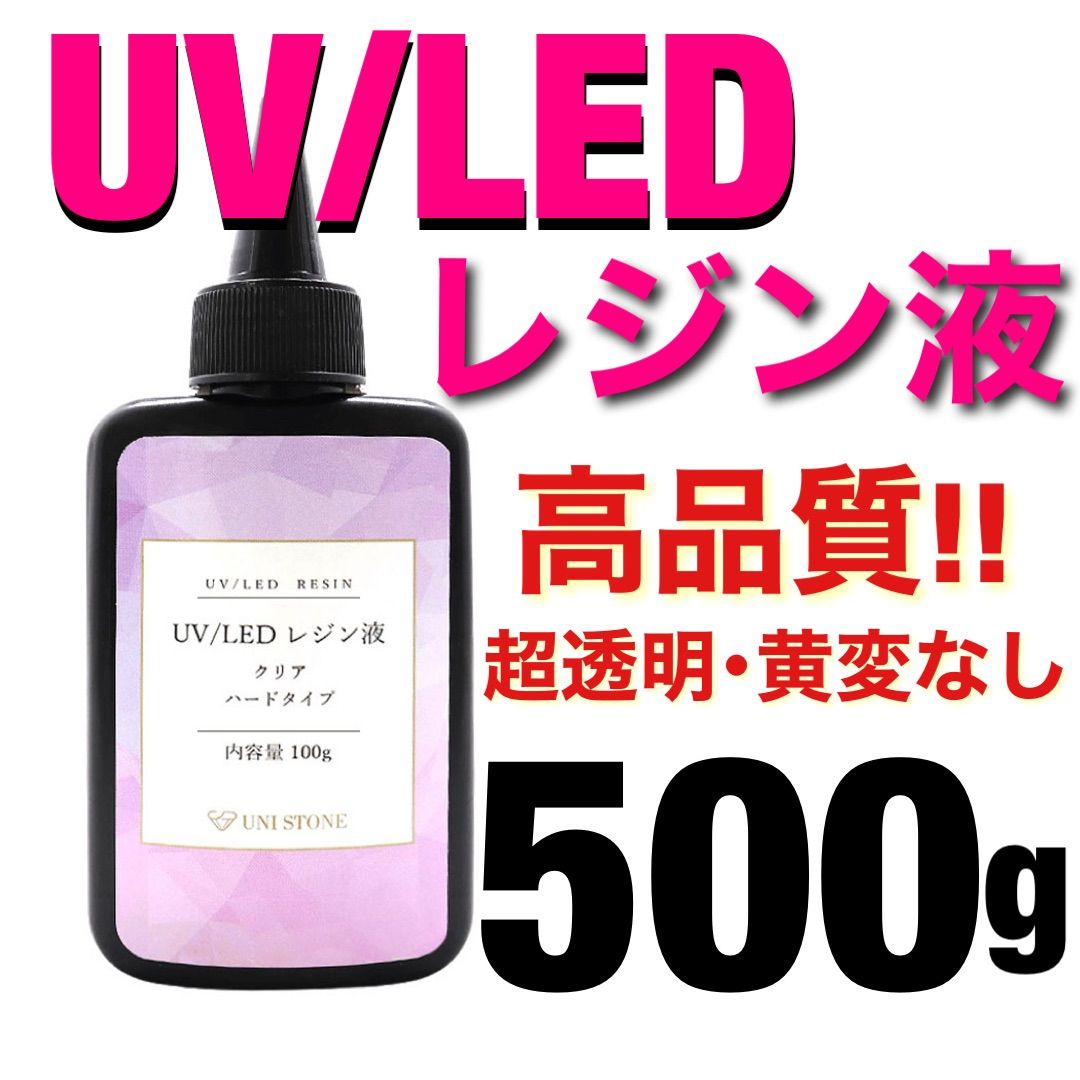 UV/LED
レジン液

UV/LED RESIN

UV/LED レジン液
クリア
ハードタイプ

内容量 100g

UNI STONE

高品質!!
超透明・黄変なし

500g